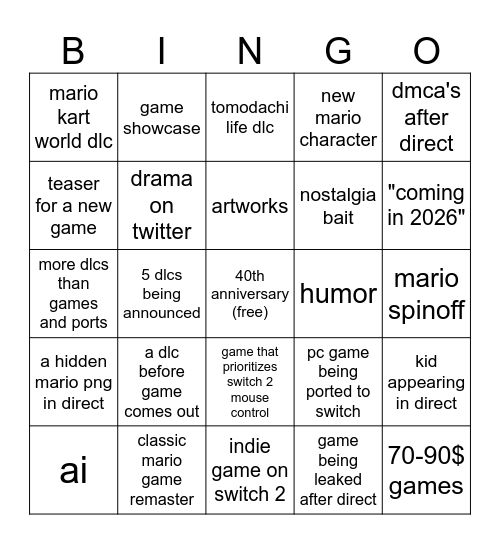 | B | I | N | G | O |
|---|---|---|---|---|
| mario kart world dlc | game showcase | tomodachi life dlc | new mario character | dmca's after direct |
| teaser for a new game | drama on twitter | artworks | nostalgia bait | "coming in 2026" |
| more dlcs than games and ports | 5 dlcs being announced | 40th anniversary (free) | humor | mario spinoff |
| a hidden mario png in direct | a dlc before game comes out | game that prioritizes switch 2 mouse control | pc game being ported to switch | kid appearing in direct |
| ai | classic mario game remaster | indie game on switch 2 | game being leaked after direct | 70-90$ games |